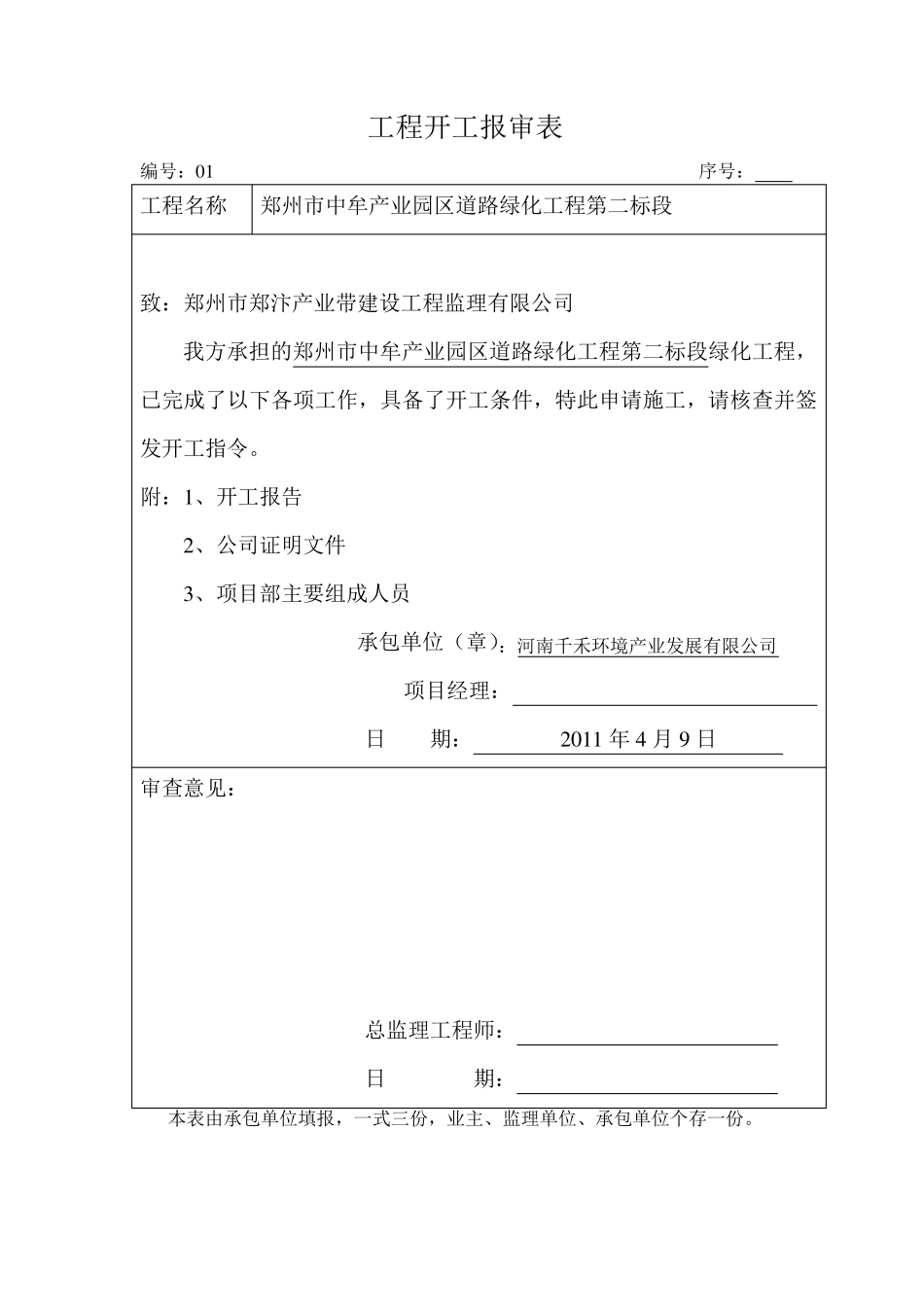 工程开工报审表

编号：01　　序号：____

| 工程名称 | 郑州市中牟产业园区道路绿化工程第二标段 |
|---|---|

致：郑州市郑汴产业带建设工程监理有限公司

我方承担的郑州市中牟产业园区道路绿化工程第二标段绿化工程，已完成了以下各项工作，具备了开工条件，特此申请施工，请核查并签发开工指令。

附：1、开工报告

2、公司证明文件

3、项目部主要组成人员

承包单位（章）：河南千禾环境产业发展有限公司

项目经理：

日　　期：2011 年 4 月 9 日

审查意见：

总监理工程师：

日　　期：

本表由承包单位填报，一式三份，业主、监理单位、承包单位个存一份。